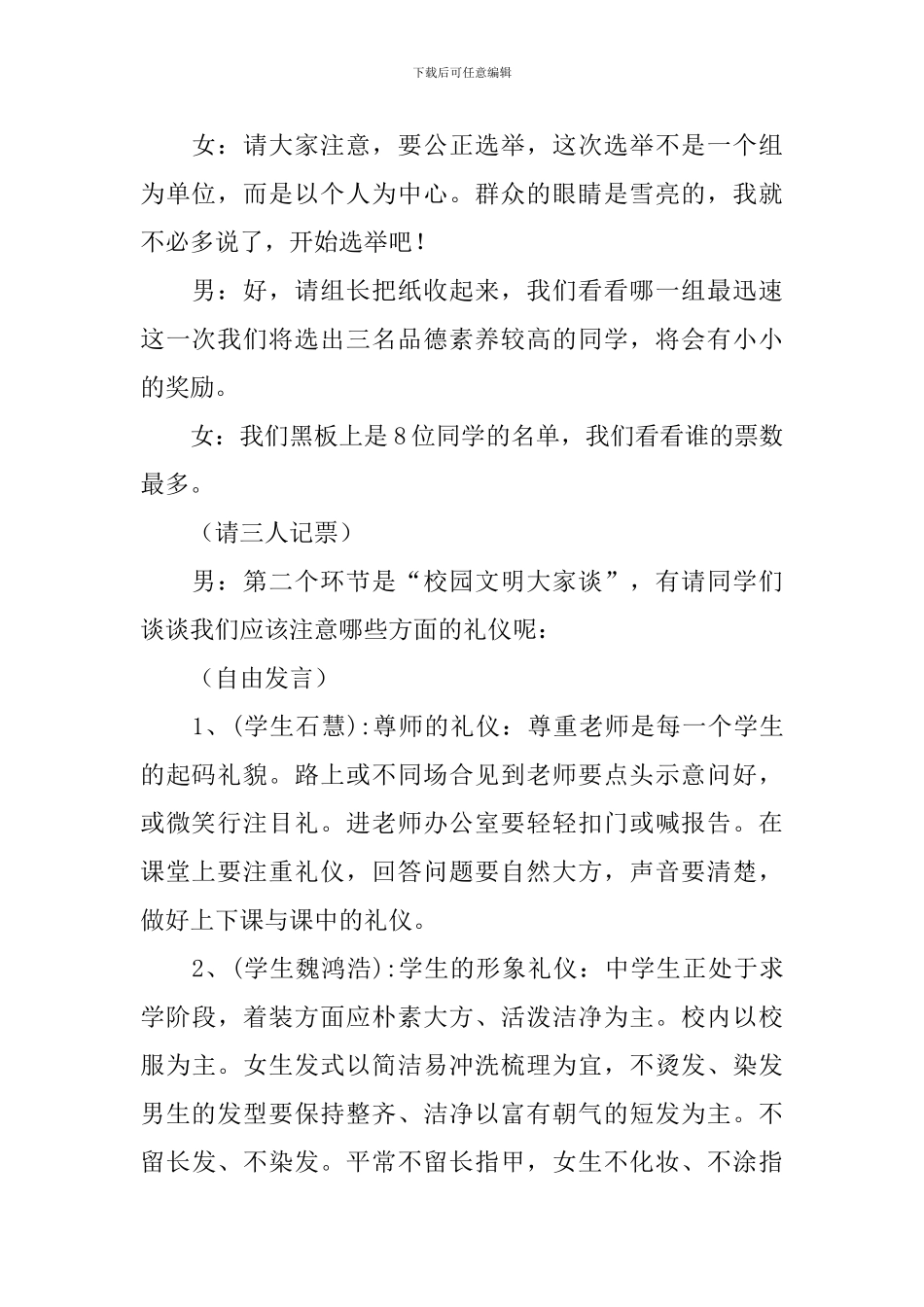 下载后可任意编辑

女：请大家注意，要公正选举，这次选举不是一个组为单位，而是以个人为中心。群众的眼睛是雪亮的，我就不必多说了，开始选举吧！

男：好，请组长把纸收起来，我们看看哪一组最迅速这一次我们将选出三名品德素养较高的同学，将会有小小的奖励。

女：我们黑板上是8位同学的名单，我们看看谁的票数最多。

（请三人记票）

男：第二个环节是“校园文明大家谈”，有请同学们谈谈我们应该注意哪些方面的礼仪呢：

（自由发言）

1、(学生石慧):尊师的礼仪：尊重老师是每一个学生的起码礼貌。路上或不同场合见到老师要点头示意问好，或微笑行注目礼。进老师办公室要轻轻扣门或喊报告。在课堂上要注重礼仪，回答问题要自然大方，声音要清楚，做好上下课与课中的礼仪。

2、(学生魏鸿浩):学生的形象礼仪：中学生正处于求学阶段，着装方面应朴素大方、活泼洁净为主。校内以校服为主。女生发式以简洁易冲洗梳理为宜，不烫发、染发男生的发型要保持整齐、洁净以富有朝气的短发为主。不留长发、不染发。平常不留长指甲，女生不化妆、不涂指